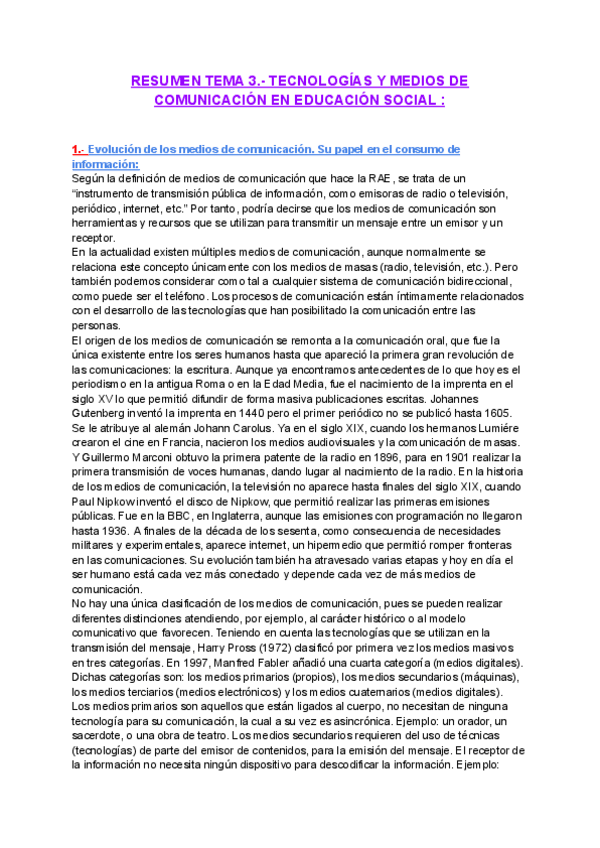 RESUMEN TEMA 3.- TECNOLOGÍAS Y MEDIOS DE COMUNICACIÓN EN EDUCACIÓN SOCIAL :

1.- Evolución de los medios de comunicación. Su papel en el consumo de información:
Según la definición de medios de comunicación que hace la RAE, se trata de un "instrumento de transmisión pública de información, como emisoras de radio o televisión, periódico, internet, etc." Por tanto, podría decirse que los medios de comunicación son herramientas y recursos que se utilizan para transmitir un mensaje entre un emisor y un receptor.
En la actualidad existen múltiples medios de comunicación, aunque normalmente se relaciona este concepto únicamente con los medios de masas (radio, televisión, etc.). Pero también podemos considerar como tal a cualquier sistema de comunicación bidireccional, como puede ser el teléfono. Los procesos de comunicación están íntimamente relacionados con el desarrollo de las tecnologías que han posibilitado la comunicación entre las personas.
El origen de los medios de comunicación se remonta a la comunicación oral, que fue la única existente entre los seres humanos hasta que apareció la primera gran revolución de las comunicaciones: la escritura. Aunque ya encontramos antecedentes de lo que hoy es el periodismo en la antigua Roma o en la Edad Media, fue el nacimiento de la imprenta en el siglo XV lo que permitió difundir de forma masiva publicaciones escritas. Johannes Gutenberg inventó la imprenta en 1440 pero el primer periódico no se publicó hasta 1605. Se le atribuye al alemán Johann Carolus. Ya en el siglo XIX, cuando los hermanos Lumiére crearon el cine en Francia, nacieron los medios audiovisuales y la comunicación de masas. Y Guillermo Marconi obtuvo la primera patente de la radio en 1896, para en 1901 realizar la primera transmisión de voces humanas, dando lugar al nacimiento de la radio. En la historia de los medios de comunicación, la televisión no aparece hasta finales del siglo XIX, cuando Paul Nipkow inventó el disco de Nipkow, que permitió realizar las primeras emisiones públicas. Fue en la BBC, en Inglaterra, aunque las emisiones con programación no llegaron hasta 1936. A finales de la década de los sesenta, como consecuencia de necesidades militares y experimentales, aparece internet, un hipermedio que permitió romper fronteras en las comunicaciones. Su evolución también ha atravesado varias etapas y hoy en día el ser humano está cada vez más conectado y depende cada vez de más medios de comunicación.
No hay una única clasificación de los medios de comunicación, pues se pueden realizar diferentes distinciones atendiendo, por ejemplo, al carácter histórico o al modelo comunicativo que favorecen. Teniendo en cuenta las tecnologías que se utilizan en la transmisión del mensaje, Harry Pross (1972) clasificó por primera vez los medios masivos en tres categorías. En 1997, Manfred Fabler añadió una cuarta categoría (medios digitales). Dichas categorías son: los medios primarios (propios), los medios secundarios (máquinas), los medios terciarios (medios electrónicos) y los medios cuaternarios (medios digitales).
Los medios primarios son aquellos que están ligados al cuerpo, no necesitan de ninguna tecnología para su comunicación, la cual a su vez es asincrónica. Ejemplo: un orador, un sacerdote, o una obra de teatro. Los medios secundarios requieren del uso de técnicas (tecnologías) de parte del emisor de contenidos, para la emisión del mensaje. El receptor de la información no necesita ningún dispositivo para descodificar la información. Ejemplo: